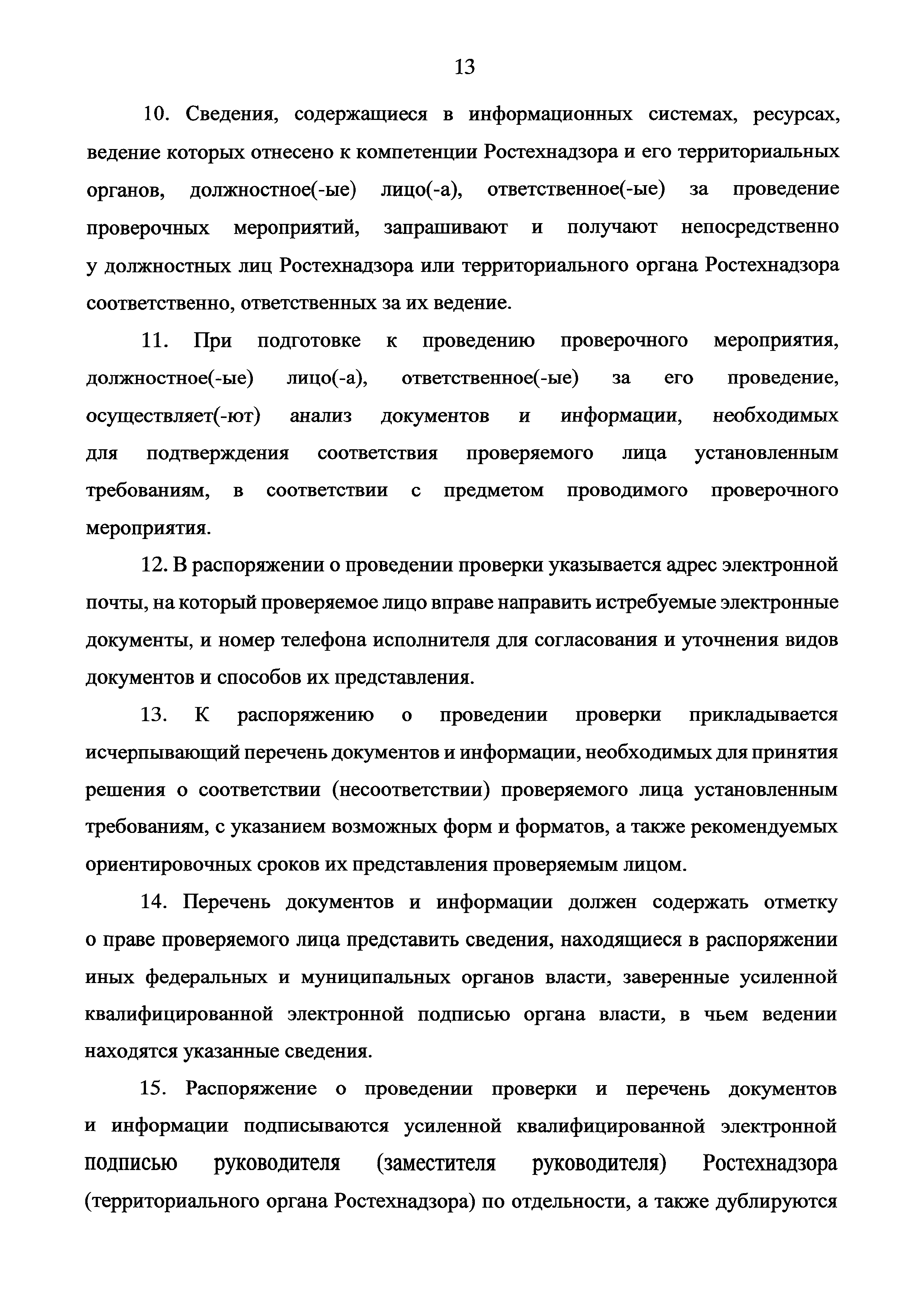 13

10. Сведения, содержащиеся в информационных системах, ресурсах, ведение которых отнесено к компетенции Ростехнадзора и его территориальных органов, должностное(-ые) лицо(-а), ответственное(-ые) за проведение проверочных мероприятий, запрашивают и получают непосредственно у должностных лиц Ростехнадзора или территориального органа Ростехнадзора соответственно, ответственных за их ведение.

11. При подготовке к проведению проверочного мероприятия, должностное(-ые) лицо(-а), ответственное(-ые) за его проведение, осуществляет(-ют) анализ документов и информации, необходимых для подтверждения соответствия проверяемого лица установленным требованиям, в соответствии с предметом проводимого проверочного мероприятия.

12. В распоряжении о проведении проверки указывается адрес электронной почты, на который проверяемое лицо вправе направить истребуемые электронные документы, и номер телефона исполнителя для согласования и уточнения видов документов и способов их представления.

13. К распоряжению о проведении проверки прикладывается исчерпывающий перечень документов и информации, необходимых для принятия решения о соответствии (несоответствии) проверяемого лица установленным требованиям, с указанием возможных форм и форматов, а также рекомендуемых ориентировочных сроков их представления проверяемым лицом.

14. Перечень документов и информации должен содержать отметку о праве проверяемого лица представить сведения, находящиеся в распоряжении иных федеральных и муниципальных органов власти, заверенные усиленной квалифицированной электронной подписью органа власти, в чьем ведении находятся указанные сведения.

15. Распоряжение о проведении проверки и перечень документов и информации подписываются усиленной квалифицированной электронной подписью руководителя (заместителя руководителя) Ростехнадзора (территориального органа Ростехнадзора) по отдельности, а также дублируются